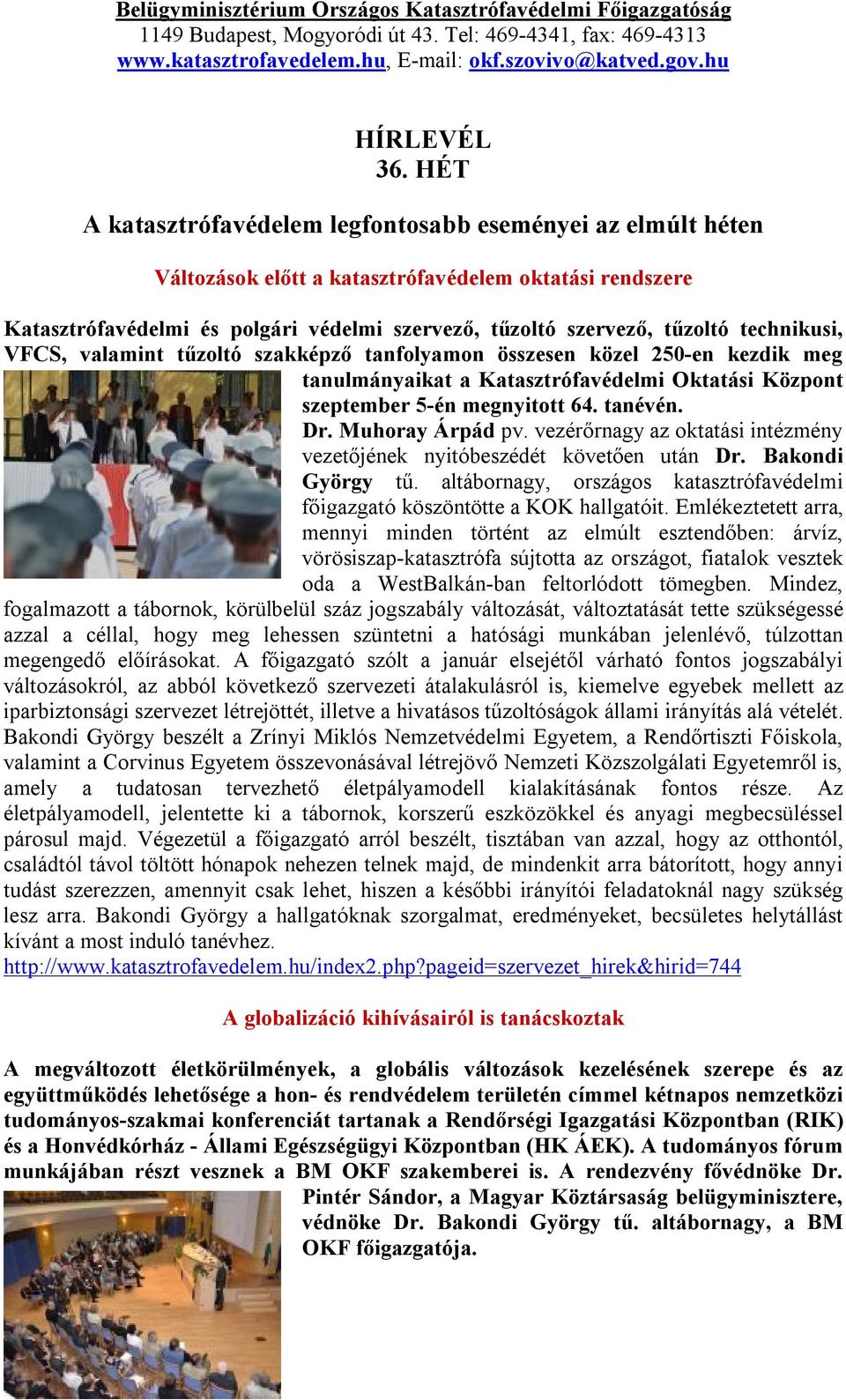 Belügyminisztérium Országos Katasztrófavédelmi Főigazgatóság
1149 Budapest, Mogyoródi út 43. Tel: 469-4341, fax: 469-4313
www.katasztrofavedelem.hu, E-mail: okf.szovivo@katved.gov.hu

HÍRLEVÉL
36. HÉT

A katasztrófavédelem legfontosabb eseményei az elmúlt héten

Változások előtt a katasztrófavédelem oktatási rendszere

Katasztrófavédelmi és polgári védelmi szervező, tűzoltó szervező, tűzoltó technikusi, VFCS, valamint tűzoltó szakképző tanfolyamon összesen közel 250-en kezdik meg tanulmányaikat a Katasztrófavédelmi Oktatási Központ szeptember 5-én megnyitott 64. tanévén.

Dr. Muhoray Árpád pv. vezérőrnagy az oktatási intézmény vezetőjének nyitóbeszédét követően után Dr. Bakondi György tű. altábornagy, országos katasztrófavédelmi főigazgató köszöntötte a KOK hallgatóit. Emlékeztetett arra, mennyi minden történt az elmúlt esztendőben: árvíz, vörösiszap-katasztrófa sújtotta az országot, fiatalok vesztek oda a WestBalkán-ban feltorlódott tömegben. Mindez, fogalmazott a tábornok, körülbelül száz jogszabály változását, változtatását tette szükségessé azzal a céllal, hogy meg lehessen szüntetni a hatósági munkában jelenlévő, túlzottan megengedő előírásokat. A főigazgató szólt a január elsejétől várható fontos jogszabályi változásokról, az abból következő szervezeti átalakulásról is, kiemelve egyebek mellett az iparbiztonsági szervezet létrejöttét, illetve a hivatásos tűzoltóságok állami irányítás alá vételét. Bakondi György beszélt a Zrínyi Miklós Nemzetvédelmi Egyetem, a Rendőrtiszti Főiskola, valamint a Corvinus Egyetem összevonásával létrejövő Nemzeti Közszolgálati Egyetemről is, amely a tudatosan tervezhető életpályamodell kialakításának fontos része. Az életpályamodell, jelentette ki a tábornok, korszerű eszközökkel és anyagi megbecsüléssel párosul majd. Végezetül a főigazgató arról beszélt, tisztában van azzal, hogy az otthontól, családtól távol töltött hónapok nehezen telnek majd, de mindenkit arra bátorított, hogy annyi tudást szerezzen, amennyit csak lehet, hiszen a későbbi irányítói feladatoknál nagy szükség lesz arra. Bakondi György a hallgatóknak szorgalmat, eredményeket, becsületes helytállást kívánt a most induló tanévhez.
http://www.katasztrofavedelem.hu/index2.php?pageid=szervezet_hirek&hirid=744

A globalizáció kihívásairól is tanácskoztak

A megváltozott életkörülmények, a globális változások kezelésének szerepe és az együttműködés lehetősége a hon- és rendvédelem területén címmel kétnapos nemzetközi tudományos-szakmai konferenciát tartanak a Rendőrségi Igazgatási Központban (RIK) és a Honvédkórház - Állami Egészségügyi Központban (HK ÁEK). A tudományos fórum munkájában részt vesznek a BM OKF szakemberei is. A rendezvény fővédnöke Dr. Pintér Sándor, a Magyar Köztársaság belügyminisztere, védnöke Dr. Bakondi György tű. altábornagy, a BM OKF főigazgatója.